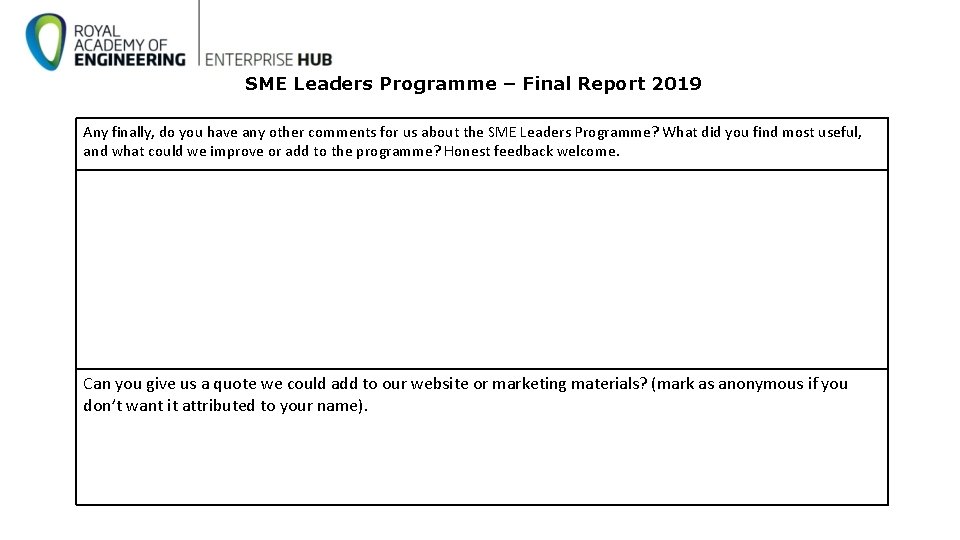 ROYAL
ACADEMY OF
ENGINEERING
ENTERPRISE HUB

SME Leaders Programme – Final Report 2019

Any finally, do you have any other comments for us about the SME Leaders Programme? What did you find most useful, and what could we improve or add to the programme? Honest feedback welcome.

Can you give us a quote we could add to our website or marketing materials? (mark as anonymous if you don't want it attributed to your name).